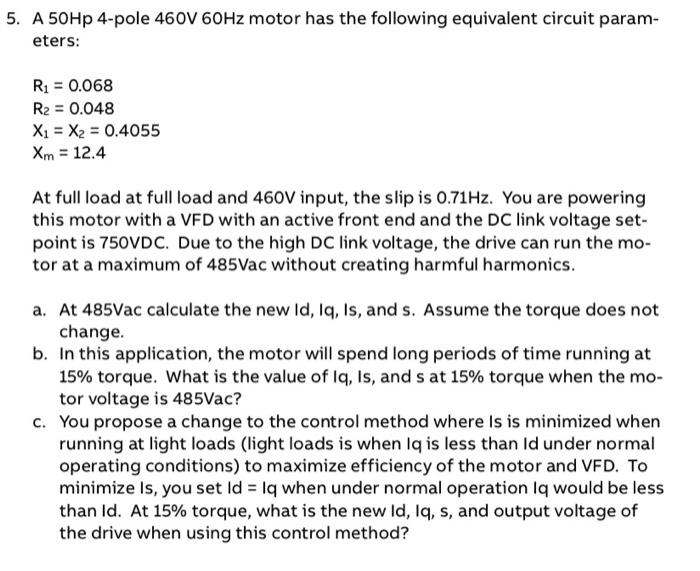 5. A 50Hp 4-pole 460V 60Hz motor has the following equivalent circuit parameters:

$R_1 = 0.068$
$R_2 = 0.048$
$X_1 = X_2 = 0.4055$
$X_m = 12.4$

At full load at full load and 460V input, the slip is 0.71Hz. You are powering this motor with a VFD with an active front end and the DC link voltage setpoint is 750VDC. Due to the high DC link voltage, the drive can run the motor at a maximum of 485Vac without creating harmful harmonics.

a. At 485Vac calculate the new Id, Iq, Is, and s. Assume the torque does not change.
b. In this application, the motor will spend long periods of time running at 15% torque. What is the value of Iq, Is, and s at 15% torque when the motor voltage is 485Vac?
c. You propose a change to the control method where Is is minimized when running at light loads (light loads is when Iq is less than Id under normal operating conditions) to maximize efficiency of the motor and VFD. To minimize Is, you set Id = Iq when under normal operation Iq would be less than Id. At 15% torque, what is the new Id, Iq, s, and output voltage of the drive when using this control method?